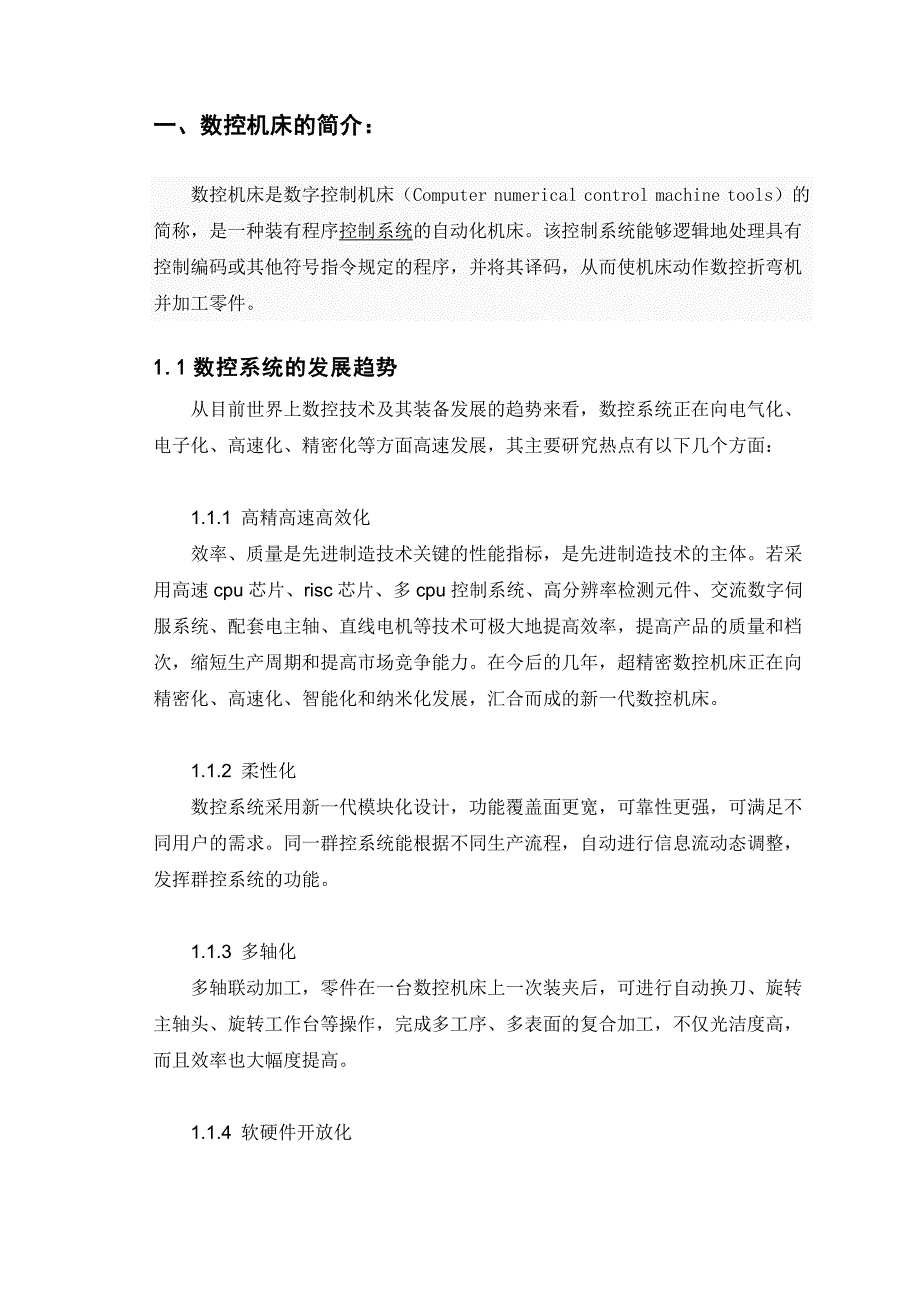 一、数控机床的简介：

数控机床是数字控制机床（Computer numerical control machine tools）的简称，是一种装有程序控制系统的自动化机床。该控制系统能够逻辑地处理具有控制编码或其他符号指令规定的程序，并将其译码，从而使机床动作数控折弯机并加工零件。

1.1 数控系统的发展趋势

从目前世界上数控技术及其装备发展的趋势来看，数控系统正在向电气化、电子化、高速化、精密化等方面高速发展，其主要研究热点有以下几个方面：

1.1.1 高精高速高效化

效率、质量是先进制造技术关键的性能指标，是先进制造技术的主体。若采用高速 cpu 芯片、risc 芯片、多 cpu 控制系统、高分辨率检测元件、交流数字伺服系统、配套电主轴、直线电机等技术可极大地提高效率，提高产品的质量和档次，缩短生产周期和提高市场竞争能力。在今后的几年，超精密数控机床正在向精密化、高速化、智能化和纳米化发展，汇合而成的新一代数控机床。

1.1.2 柔性化

数控系统采用新一代模块化设计，功能覆盖面更宽，可靠性更强，可满足不同用户的需求。同一群控系统能根据不同生产流程，自动进行信息流动态调整，发挥群控系统的功能。

1.1.3 多轴化

多轴联动加工，零件在一台数控机床上一次装夹后，可进行自动换刀、旋转主轴头、旋转工作台等操作，完成多工序、多表面的复合加工，不仅光洁度高，而且效率也大幅度提高。

1.1.4 软硬件开放化